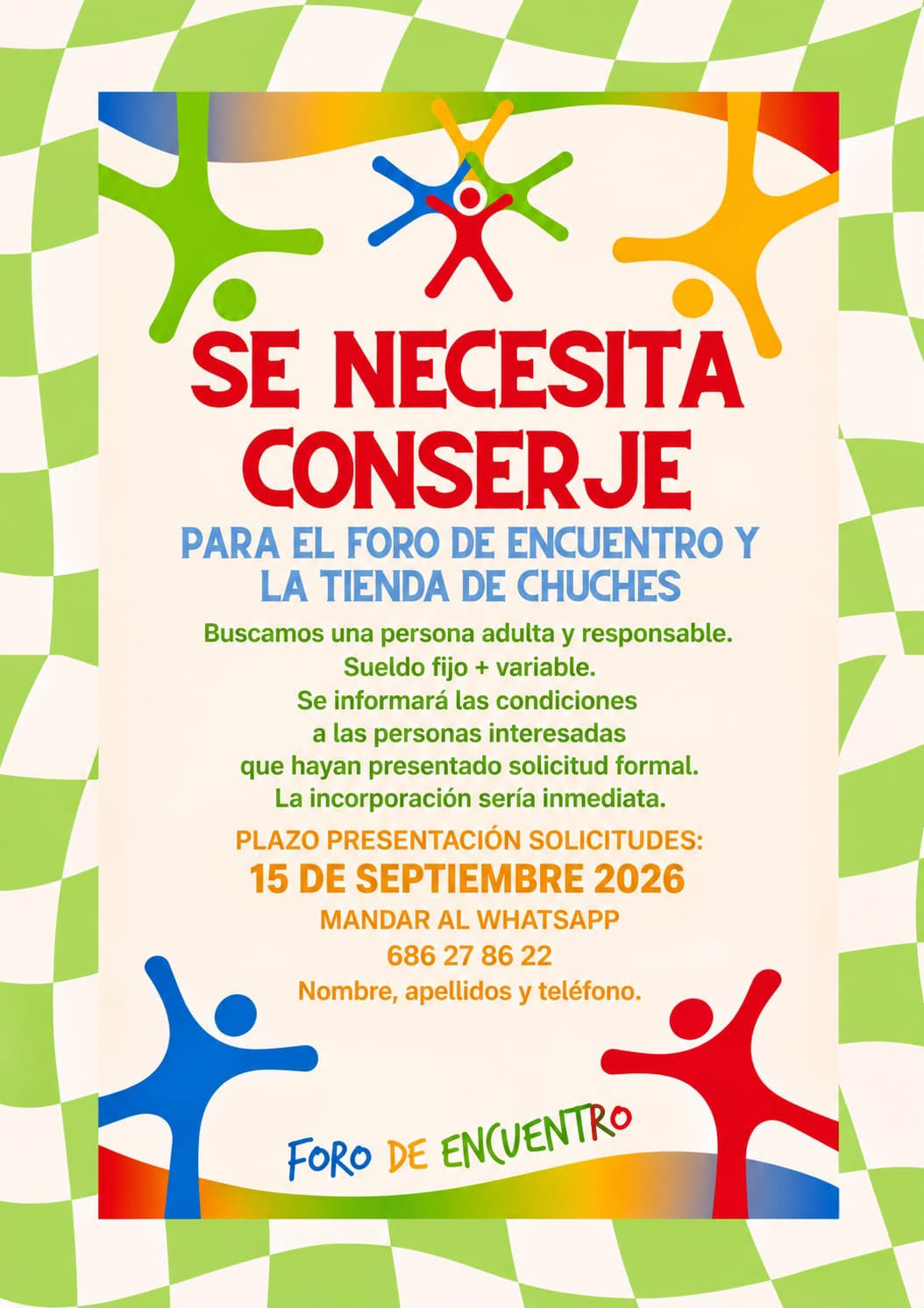 SE NECESITA CONSERJE

PARA EL FORO DE ENCUENTRO Y LA TIENDA DE CHUCHES

Buscamos una persona adulta y responsable.
Sueldo fijo + variable.
Se informará las condiciones
a las personas interesadas
que hayan presentado solicitud formal.
La incorporación sería inmediata.

PLAZO PRESENTACIÓN SOLICITUDES:
15 DE SEPTIEMBRE 2026
MANDAR AL WHATSAPP
686 27 86 22
Nombre, apellidos y teléfono.

FORO DE ENCUENTRO